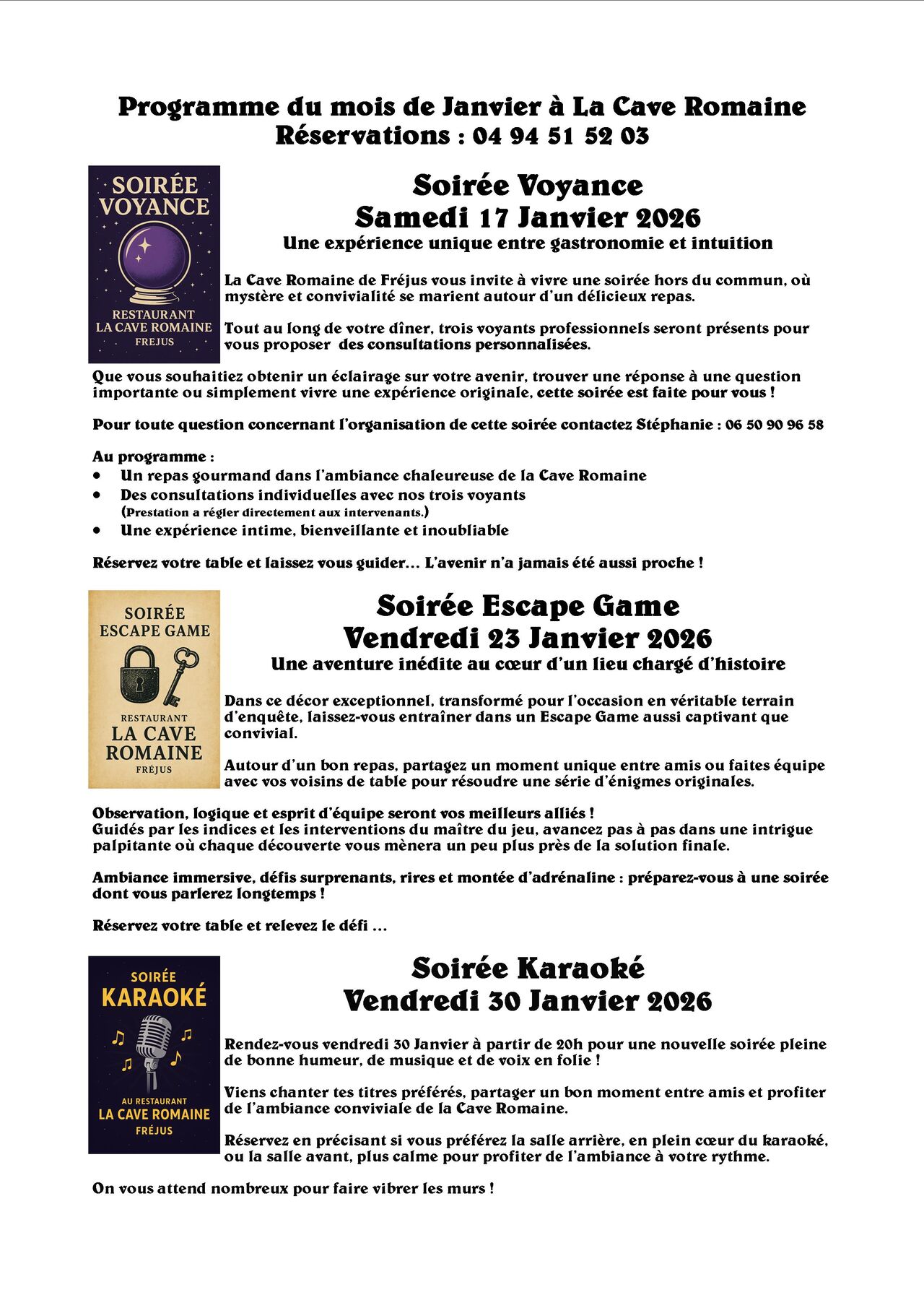 Programme du mois de Janvier à La Cave Romaine
Réservations : 04 94 51 52 03

SOIRÉE VOYANCE

RESTAURANT LA CAVE ROMAINE FREJUS

Soirée Voyance
Samedi 17 Janvier 2026
Une expérience unique entre gastronomie et intuition

La Cave Romaine de Fréjus vous invite à vivre une soirée hors du commun, où mystère et convivialité se marient autour d'un délicieux repas.

Tout au long de votre dîner, trois voyants professionnels seront présents pour vous proposer des consultations personnalisées.

Que vous souhaitiez obtenir un éclairage sur votre avenir, trouver une réponse à une question importante ou simplement vivre une expérience originale, cette soirée est faite pour vous !

Pour toute question concernant l'organisation de cette soirée contactez Stéphanie : 06 50 90 96 58

Au programme :
• Un repas gourmand dans l'ambiance chaleureuse de la Cave Romaine
• Des consultations individuelles avec nos trois voyants (Prestation a régler directement aux intervenants.)
• Une expérience intime, bienveillante et inoubliable

Réservez votre table et laissez vous guider… L'avenir n'a jamais été aussi proche !

SOIRÉE ESCAPE GAME

RESTAURANT LA CAVE ROMAINE FRÉJUS

Soirée Escape Game
Vendredi 23 Janvier 2026
Une aventure inédite au cœur d'un lieu chargé d'histoire

Dans ce décor exceptionnel, transformé pour l'occasion en véritable terrain d'enquête, laissez-vous entraîner dans un Escape Game aussi captivant que convivial.

Autour d'un bon repas, partagez un moment unique entre amis ou faites équipe avec vos voisins de table pour résoudre une série d'énigmes originales.

Observation, logique et esprit d'équipe seront vos meilleurs alliés !
Guidés par les indices et les interventions du maître du jeu, avancez pas à pas dans une intrigue palpitante où chaque découverte vous mènera un peu plus près de la solution finale.

Ambiance immersive, défis surprenants, rires et montée d'adrénaline : préparez-vous à une soirée dont vous parlerez longtemps !

Réservez votre table et relevez le défi …

SOIRÉE KARAOKÉ

AU RESTAURANT LA CAVE ROMAINE FRÉJUS

Soirée Karaoké
Vendredi 30 Janvier 2026

Rendez-vous vendredi 30 Janvier à partir de 20h pour une nouvelle soirée pleine de bonne humeur, de musique et de voix en folie !

Viens chanter tes titres préférés, partager un bon moment entre amis et profiter de l'ambiance conviviale de la Cave Romaine.

Réservez en précisant si vous préférez la salle arrière, en plein cœur du karaoké, ou la salle avant, plus calme pour profiter de l'ambiance à votre rythme.

On vous attend nombreux pour faire vibrer les murs !